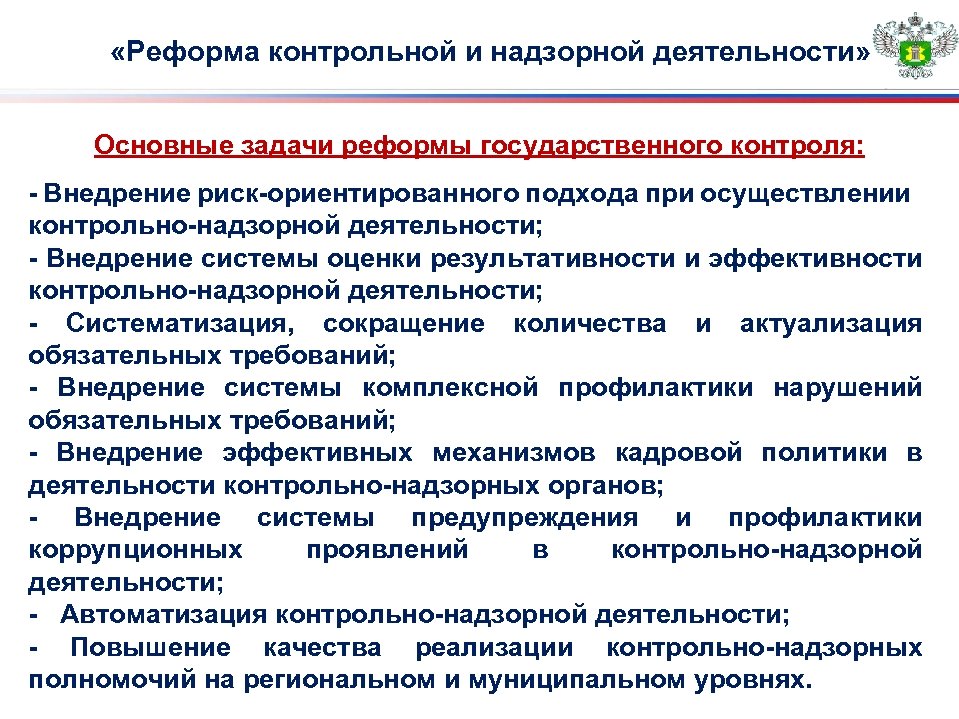 «Реформа контрольной и надзорной деятельности»

Основные задачи реформы государственного контроля:

- Внедрение риск-ориентированного подхода при осуществлении контрольно-надзорной деятельности;
- Внедрение системы оценки результативности и эффективности контрольно-надзорной деятельности;
- Систематизация, сокращение количества и актуализация обязательных требований;
- Внедрение системы комплексной профилактики нарушений обязательных требований;
- Внедрение эффективных механизмов кадровой политики в деятельности контрольно-надзорных органов;
- Внедрение системы предупреждения и профилактики коррупционных проявлений в контрольно-надзорной деятельности;
- Автоматизация контрольно-надзорной деятельности;
- Повышение качества реализации контрольно-надзорных полномочий на региональном и муниципальном уровнях.